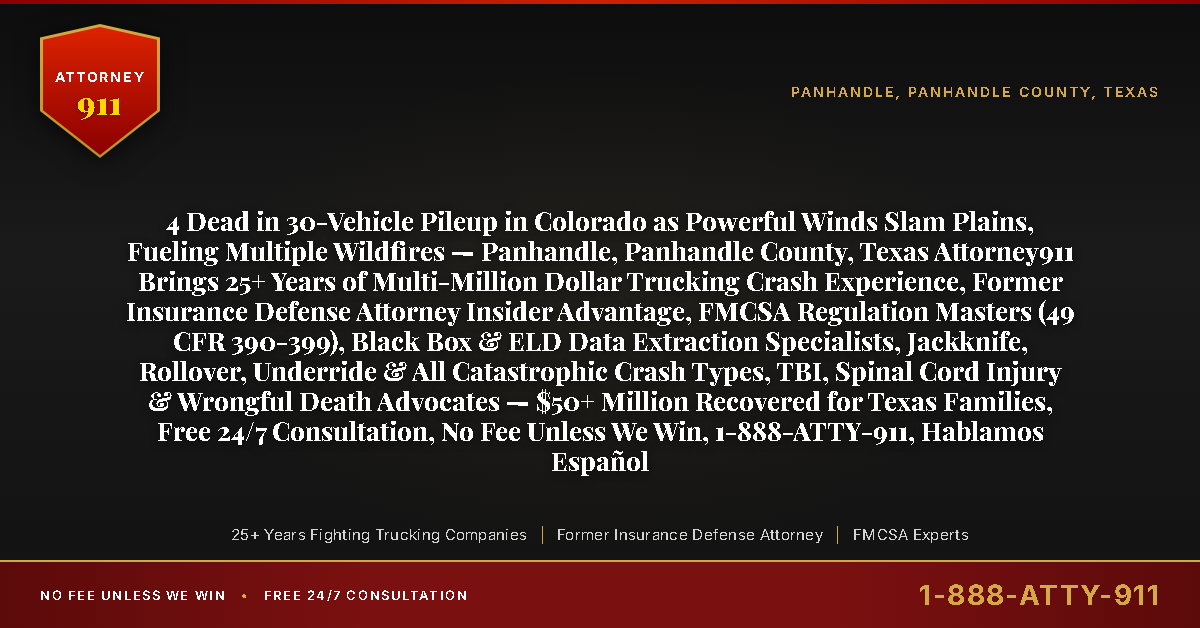 ATTORNEY
911

PANHANDLE, PANHANDLE COUNTY, TEXAS

4 Dead in 30-Vehicle Pileup in Colorado as Powerful Winds Slam Plains, Fueling Multiple Wildfires — Panhandle, Panhandle County, Texas Attorney911 Brings 25+ Years of Multi-Million Dollar Trucking Crash Experience, Former Insurance Defense Attorney Insider Advantage, FMCSA Regulation Masters (49 CFR 390-399), Black Box & ELD Data Extraction Specialists, Jackknife, Rollover, Underride & All Catastrophic Crash Types, TBI, Spinal Cord Injury & Wrongful Death Advocates — $50+ Million Recovered for Texas Families, Free 24/7 Consultation, No Fee Unless We Win, 1-888-ATTY-911, Hablamos Español

25+ Years Fighting Trucking Companies | Former Insurance Defense Attorney | FMCSA Experts

NO FEE UNLESS WE WIN • FREE 24/7 CONSULTATION

1-888-ATTY-911